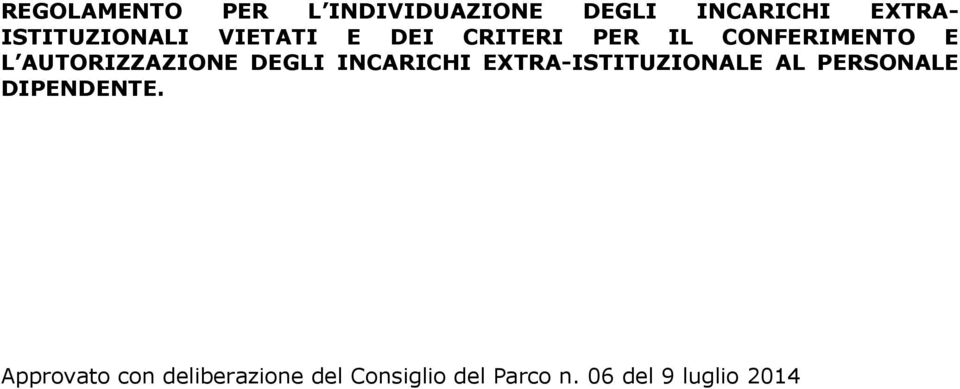 REGOLAMENTO PER L'INDIVIDUAZIONE DEGLI INCARICHI EXTRA-ISTITUZIONALI VIETATI E DEI CRITERI PER IL CONFERIMENTO E L'AUTORIZZAZIONE DEGLI INCARICHI EXTRA-ISTITUZIONALE AL PERSONALE DIPENDENTE.

Approvato con deliberazione del Consiglio del Parco n. 06 del 9 luglio 2014